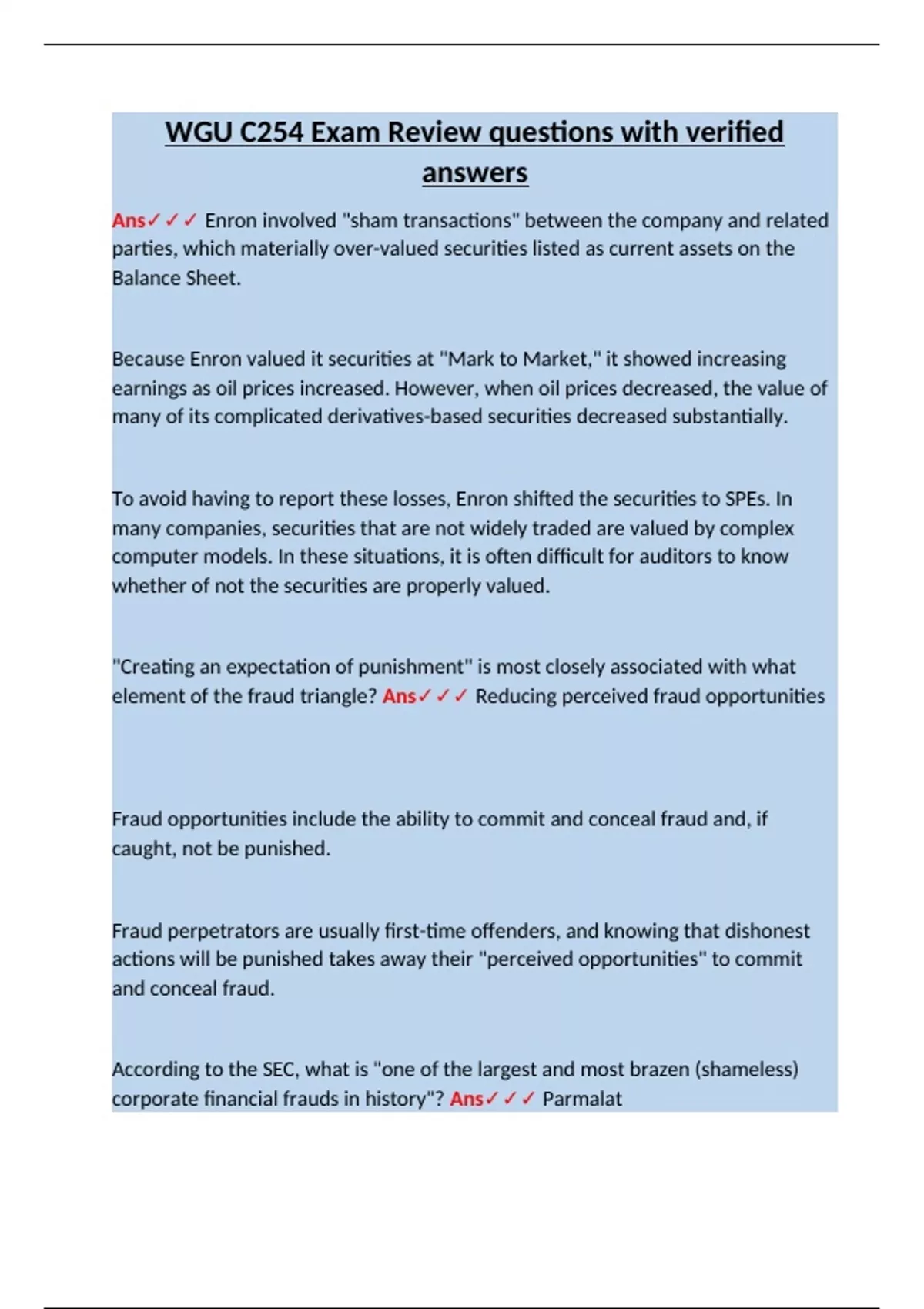 WGU C254 Exam Review questions with verified answers

Ans✓✓✓ Enron involved "sham transactions" between the company and related parties, which materially over-valued securities listed as current assets on the Balance Sheet.

Because Enron valued it securities at "Mark to Market," it showed increasing earnings as oil prices increased. However, when oil prices decreased, the value of many of its complicated derivatives-based securities decreased substantially.

To avoid having to report these losses, Enron shifted the securities to SPEs. In many companies, securities that are not widely traded are valued by complex computer models. In these situations, it is often difficult for auditors to know whether of not the securities are properly valued.

"Creating an expectation of punishment" is most closely associated with what element of the fraud triangle? Ans✓✓✓ Reducing perceived fraud opportunities

Fraud opportunities include the ability to commit and conceal fraud and, if caught, not be punished.

Fraud perpetrators are usually first-time offenders, and knowing that dishonest actions will be punished takes away their "perceived opportunities" to commit and conceal fraud.

According to the SEC, what is "one of the largest and most brazen (shameless) corporate financial frauds in history"? Ans✓✓✓ Parmalat